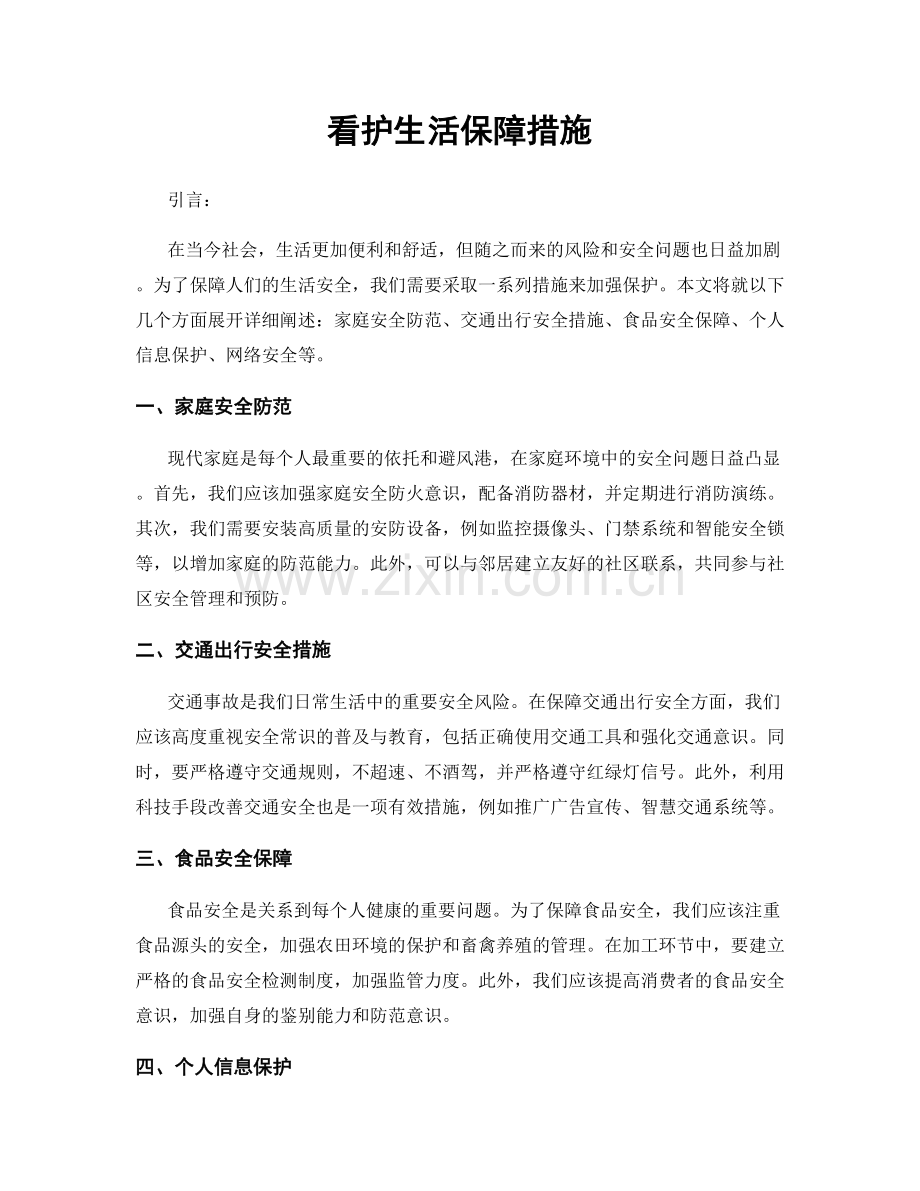 看护生活保障措施

引言：

在当今社会，生活更加便利和舒适，但随之而来的风险和安全问题也日益加剧。为了保障人们的生活安全，我们需要采取一系列措施来加强保护。本文将就以下几个方面展开详细阐述：家庭安全防范、交通出行安全措施、食品安全保障、个人信息保护、网络安全等。

一、家庭安全防范

现代家庭是每个人最重要的依托和避风港，在家庭环境中的安全问题日益凸显。首先，我们应该加强家庭安全防火意识，配备消防器材，并定期进行消防演练。其次，我们需要安装高质量的安防设备，例如监控摄像头、门禁系统和智能安全锁等，以增加家庭的防范能力。此外，可以与邻居建立友好的社区联系，共同参与社区安全管理和预防。

www.zixin.com.cn

二、交通出行安全措施

交通事故是我们日常生活中的重要安全风险。在保障交通出行安全方面，我们应该高度重视安全常识的普及与教育，包括正确使用交通工具和强化交通意识。同时，要严格遵守交通规则，不超速、不酒驾，并严格遵守红绿灯信号。此外，利用科技手段改善交通安全也是一项有效措施，例如推广广告宣传、智慧交通系统等。

三、食品安全保障

食品安全是关系到每个人健康的重要问题。为了保障食品安全，我们应该注重食品源头的安全，加强农田环境的保护和畜禽养殖的管理。在加工环节中，要建立严格的食品安全检测制度，加强监管力度。此外，我们应该提高消费者的食品安全意识，加强自身的鉴别能力和防范意识。

四、个人信息保护